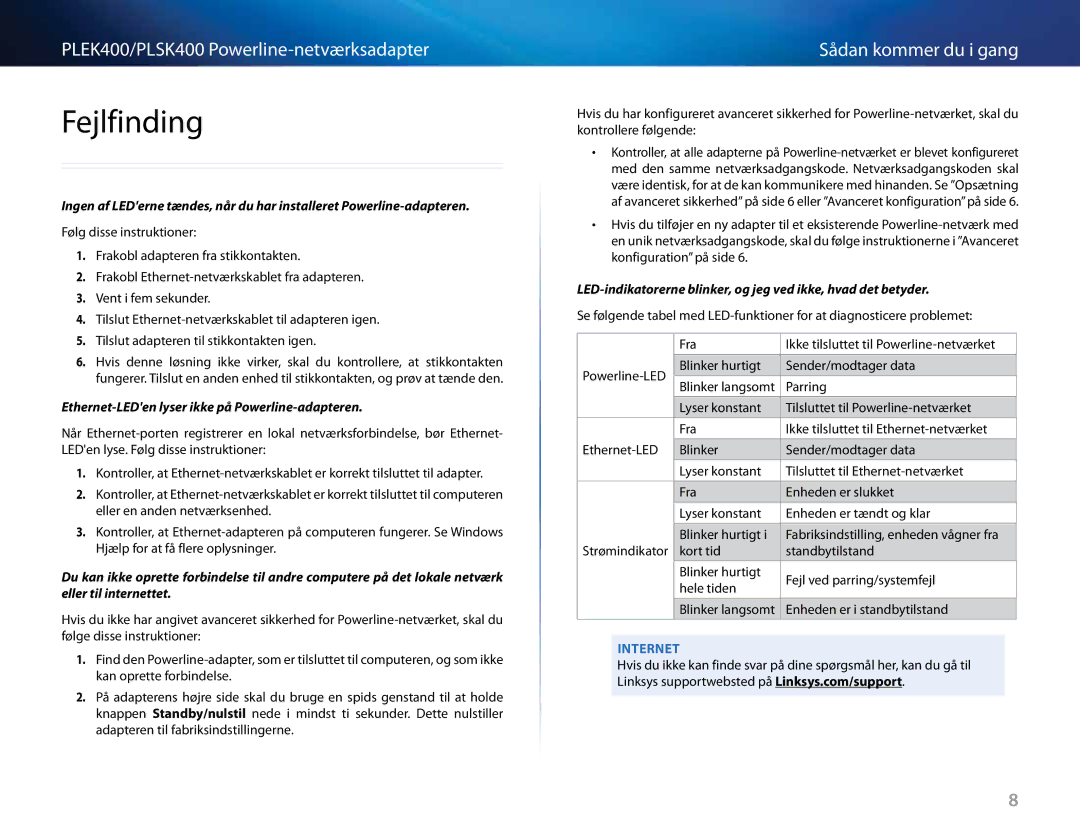 PLEK400/PLSK400 Powerline-netværksadapter

Sådan kommer du i gang

Fejlfinding

Ingen af LED'erne tændes, når du har installeret Powerline-adapteren.

Følg disse instruktioner:

1. Frakobl adapteren fra stikkontakten.
2. Frakobl Ethernet-netværkskablet fra adapteren.
3. Vent i fem sekunder.
4. Tilslut Ethernet-netværkskablet til adapteren igen.
5. Tilslut adapteren til stikkontakten igen.
6. Hvis denne løsning ikke virker, skal du kontrollere, at stikkontakten fungerer. Tilslut en anden enhed til stikkontakten, og prøv at tænde den.

Ethernet-LED'en lyser ikke på Powerline-adapteren.

Når Ethernet-porten registrerer en lokal netværksforbindelse, bør Ethernet-LED'en lyse. Følg disse instruktioner:

1. Kontroller, at Ethernet-netværkskablet er korrekt tilsluttet til adapter.
2. Kontroller, at Ethernet-netværkskablet er korrekt tilsluttet til computeren eller en anden netværksenhed.
3. Kontroller, at Ethernet-adapteren på computeren fungerer. Se Windows Hjælp for at få flere oplysninger.

Du kan ikke oprette forbindelse til andre computere på det lokale netværk eller til internettet.

Hvis du ikke har angivet avanceret sikkerhed for Powerline-netværket, skal du følge disse instruktioner:

1. Find den Powerline-adapter, som er tilsluttet til computeren, og som ikke kan oprette forbindelse.
2. På adapterens højre side skal du bruge en spids genstand til at holde knappen Standby/nulstil nede i mindst ti sekunder. Dette nulstiller adapteren til fabriksindstillingerne.

Hvis du har konfigureret avanceret sikkerhed for Powerline-netværket, skal du kontrollere følgende:

• Kontroller, at alle adapterne på Powerline-netværket er blevet konfigureret med den samme netværksadgangskode. Netværksadgangskoden skal være identisk, for at de kan kommunikere med hinanden. Se "Opsætning af avanceret sikkerhed" på side 6 eller "Avanceret konfiguration" på side 6.
• Hvis du tilføjer en ny adapter til et eksisterende Powerline-netværk med en unik netværksadgangskode, skal du følge instruktionerne i "Avanceret konfiguration" på side 6.

LED-indikatorerne blinker, og jeg ved ikke, hvad det betyder.

Se følgende tabel med LED-funktioner for at diagnosticere problemet:

| | | |
|---|---|---|
| Powerline-LED | Fra | Ikke tilsluttet til Powerline-netværket |
| | Blinker hurtigt | Sender/modtager data |
| | Blinker langsomt | Parring |
| | Lyser konstant | Tilsluttet til Powerline-netværket |
| Ethernet-LED | Fra | Ikke tilsluttet til Ethernet-netværket |
| | Blinker | Sender/modtager data |
| | Lyser konstant | Tilsluttet til Ethernet-netværket |
| Strømindikator | Fra | Enheden er slukket |
| | Lyser konstant | Enheden er tændt og klar |
| | Blinker hurtigt i kort tid | Fabriksindstilling, enheden vågner fra standbytilstand |
| | Blinker hurtigt hele tiden | Fejl ved parring/systemfejl |
| | Blinker langsomt | Enheden er i standbytilstand |

INTERNET
Hvis du ikke kan finde svar på dine spørgsmål her, kan du gå til Linksys supportwebsted på Linksys.com/support.

8